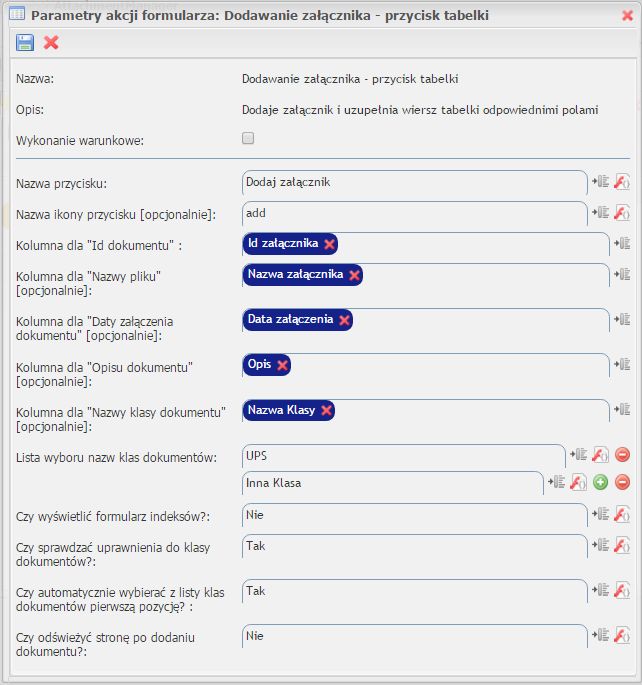 Parametry akcji formularza: Dodawanie załącznika - przycisk tabelki

Nazwa: Dodawanie załącznika - przycisk tabelki

Opis: Dodaje załącznik i uzupełnia wiersz tabelki odpowiednimi polami

Wykonanie warunkowe:

Nazwa przycisku: Dodaj załącznik

Nazwa ikony przycisku [opcjonalnie]: add

Kolumna dla "Id dokumentu" : Id załącznika

Kolumna dla "Nazwy pliku" [opcjonalnie]: Nazwa załącznika

Kolumna dla "Daty załączenia dokumentu" [opcjonalnie]: Data załączenia

Kolumna dla "Opisu dokumentu" [opcjonalnie]: Opis

Kolumna dla "Nazwy klasy dokumentu" [opcjonalnie]: Nazwa Klasy

Lista wyboru nazw klas dokumentów: UPS

Inna Klasa

Czy wyświetlić formularz indeksów?: Nie

Czy sprawdzać uprawnienia do klasy dokumentów?: Tak

Czy automatycznie wybierać z listy klas dokumentów pierwszą pozycję? : Tak

Czy odświeżyć stronę po dodaniu dokumentu?: Nie